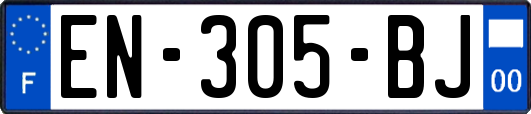 F
EN-305-BJ
00